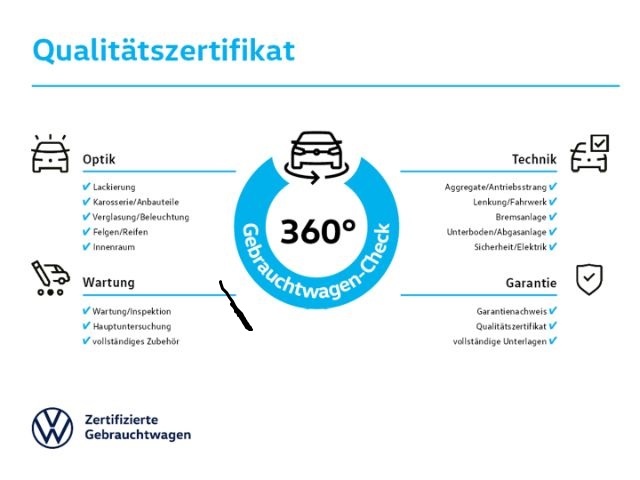 Qualitätszertifikat

Optik
✔ Lackierung
✔ Karosserie/Anbauteile
✔ Verglasung/Beleuchtung
✔ Felgen/Reifen
✔ Innenraum

Wartung
✔ Wartung/Inspektion
✔ Hauptuntersuchung
✔ vollständiges Zubehör

360°
Gebrauchtwagen-Check

Technik
Aggregate/Antriebsstrang ✔
Lenkung/Fahrwerk ✔
Bremsanlage ✔
Unterboden/Abgasanlage ✔
Sicherheit/Elektrik ✔

Garantie
Garantienachweis ✔
Qualitätszertifikat ✔
vollständige Unterlagen ✔

Zertifizierte Gebrauchtwagen